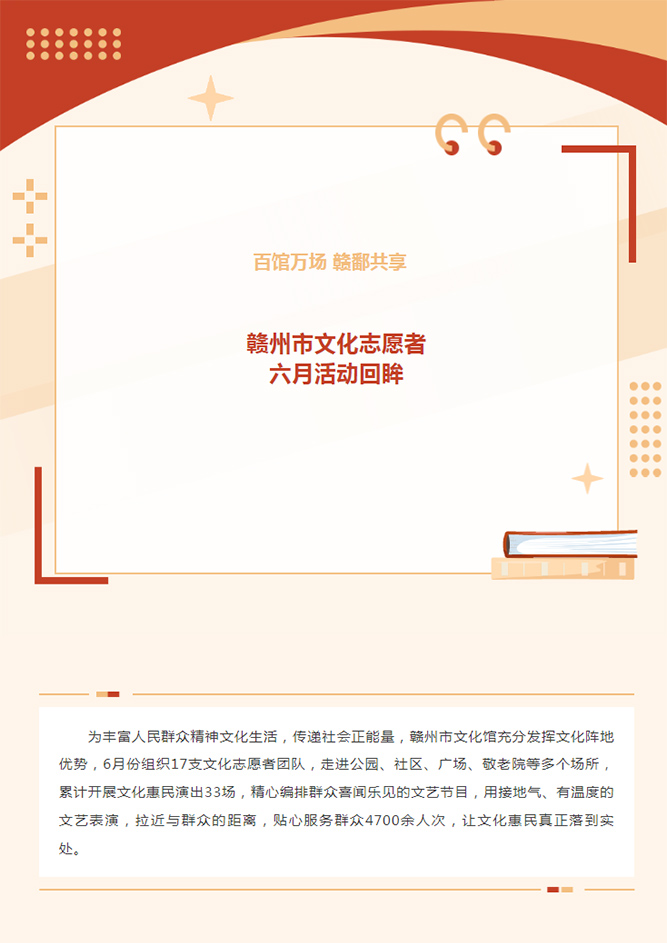 百馆万场 赣鄱共享

赣州市文化志愿者
六月活动回眸

为丰富人民群众精神文化生活，传递社会正能量，赣州市文化馆充分发挥文化阵地优势，6月份组织17支文化志愿者团队，走进公园、社区、广场、敬老院等多个场所，累计开展文化惠民演出33场，精心编排群众喜闻乐见的文艺节目，用接地气、有温度的文艺表演，拉近与群众的距离，贴心服务群众4700余人次，让文化惠民真正落到实处。